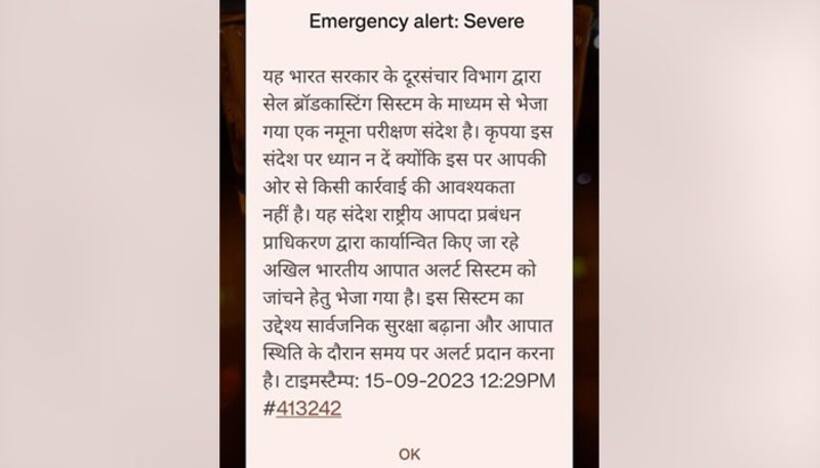 Emergency alert: Severe

यह भारत सरकार के दूरसंचार विभाग द्वारा सेल ब्रॉडकास्टिंग सिस्टम के माध्यम से भेजा गया एक नमूना परीक्षण संदेश है। कृपया इस संदेश पर ध्यान न दें क्योंकि इस पर आपकी ओर से किसी कार्रवाई की आवश्यकता नहीं है। यह संदेश राष्ट्रीय आपदा प्रबंधन प्राधिकरण द्वारा कार्यान्वित किए जा रहे अखिल भारतीय आपात अलर्ट सिस्टम को जांचने हेतु भेजा गया है। इस सिस्टम का उद्देश्य सार्वजनिक सुरक्षा बढ़ाना और आपात स्थिति के दौरान समय पर अलर्ट प्रदान करना है। टाइमस्टैम्प: 15-09-2023 12:29PM #413242

OK